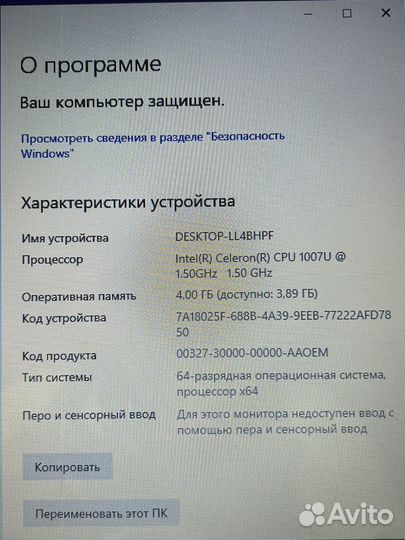 О программе

Ваш компьютер защищен.

Просмотреть сведения в разделе "Безопасность Windows"

Характеристики устройства

| | |
|---|---|
| Имя устройства | DESKTOP-LL4BHPF |
| Процессор | Intel(R) Celeron(R) CPU 1007U @ 1.50GHz 1.50 GHz |
| Оперативная память | 4,00 ГБ (доступно: 3,89 ГБ) |
| Код устройства | 7A18025F-688B-4A39-9EEB-77222AFD7850 |
| Код продукта | 00327-30000-00000-AAOEM |
| Тип системы | 64-разрядная операционная система, процессор x64 |
| Перо и сенсорный ввод | Для этого монитора недоступен ввод с помощью пера и сенсорный ввод |

Копировать

Переименовать этот ПК

Avito